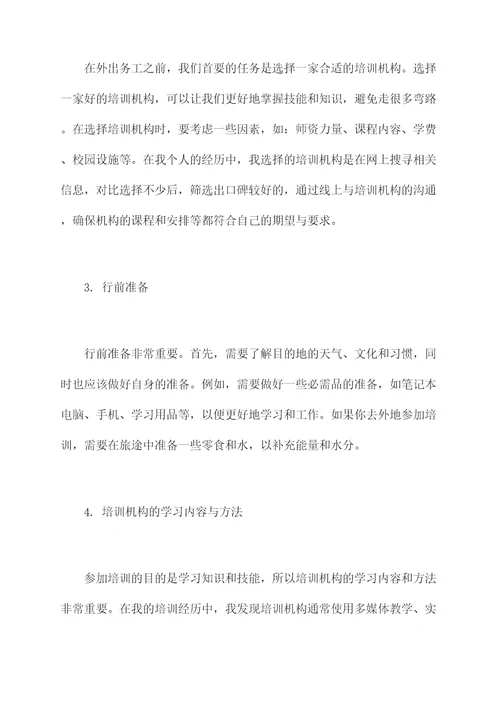 在外出务工之前，我们首要的任务是选择一家合适的培训机构。选择一家好的培训机构，可以让我们更好地掌握技能和知识，避免走很多弯路。在选择培训机构时，要考虑一些因素，如：师资力量、课程内容、学费、校园设施等。在我个人的经历中，我选择的培训机构是在网上搜寻相关信息，对比选择不少后，筛选出口碑较好的，通过线上与培训机构的沟通，确保机构的课程和安排等都符合自己的期望与要求。

3. 行前准备

行前准备非常重要。首先，需要了解目的地的天气、文化和习惯，同时也应该做好自身的准备。例如，需要做好一些必需品的准备，如笔记本电脑、手机、学习用品等，以便更好地学习和工作。如果你去外地参加培训，需要在旅途中准备一些零食和水，以补充能量和水分。

4. 培训机构的学习内容与方法

参加培训的目的是学习知识和技能，所以培训机构的学习内容和方法非常重要。在我的培训经历中，我发现培训机构通常使用多媒体教学、实